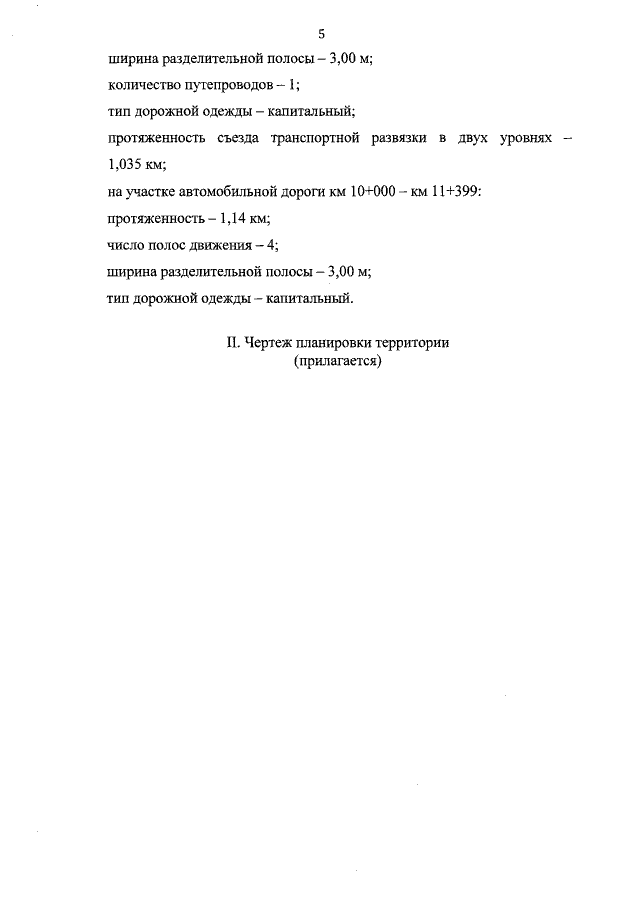 5

ширина разделительной полосы – 3,00 м;

количество путепроводов – 1;

тип дорожной одежды – капитальный;

протяженность съезда транспортной развязки в двух уровнях – 1,035 км;

на участке автомобильной дороги км 10+000 – км 11+399:

протяженность – 1,14 км;

число полос движения – 4;

ширина разделительной полосы – 3,00 м;

тип дорожной одежды – капитальный.

II. Чертеж планировки территории
(прилагается)